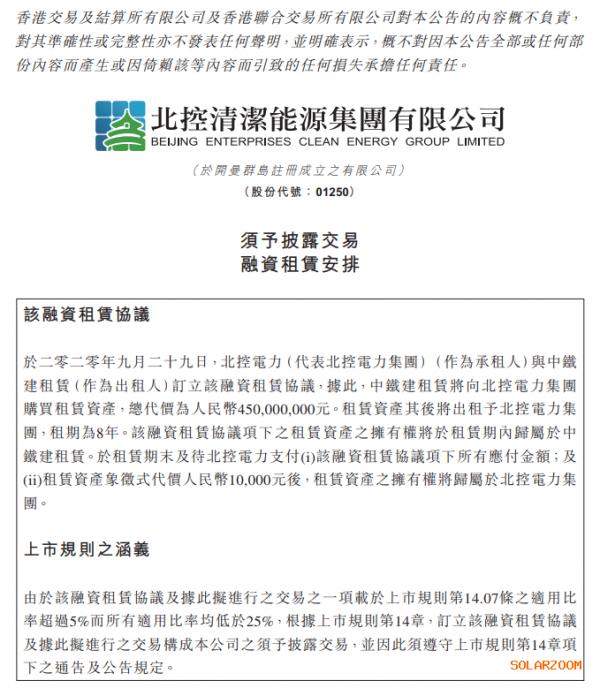 香港交易及結算所有限公司及香港聯合交易所有限公司對本公告的內容概不負責，對其準確性或完整性亦不發表任何聲明，並明確表示，概不對因本公告全部或任何部份內容而產生或因倚賴該等內容而引致的任何損失承擔任何責任。

北控清潔能源集團有限公司
BEIJING ENTERPRISES CLEAN ENERGY GROUP LIMITED

（於開曼群島註冊成立之有限公司）
（股份代號：01250）

須予披露交易
融資租賃安排

該融資租賃協議

於二零二零年九月二十九日，北控電力（代表北控電力集團）（作為承租人）與中鐵建租賃（作為出租人）訂立該融資租賃協議，據此，中鐵建租賃將向北控電力集團購買租賃資產，總代價為人民幣450,000,000元。租賃資產其後將出租予北控電力集團，租期為8年。該融資租賃協議項下之租賃資產之擁有權將於租賃期內歸屬於中鐵建租賃。於租賃期末及待北控電力支付(i)該融資租賃協議項下所有應付金額；及(ii)租賃資產象徵式代價人民幣10,000元後，租賃資產之擁有權將歸屬於北控電力集團。

上市規則之涵義

由於該融資租賃協議及據此擬進行之交易之一項載於上市規則第14.07條之適用比率超過5%而所有適用比率均低於25%，根據上市規則第14章，訂立該融資租賃協議及據此擬進行之交易構成本公司之須予披露交易，並因此須遵守上市規則第14章項下之通告及公告規定。

SOLARZOOM